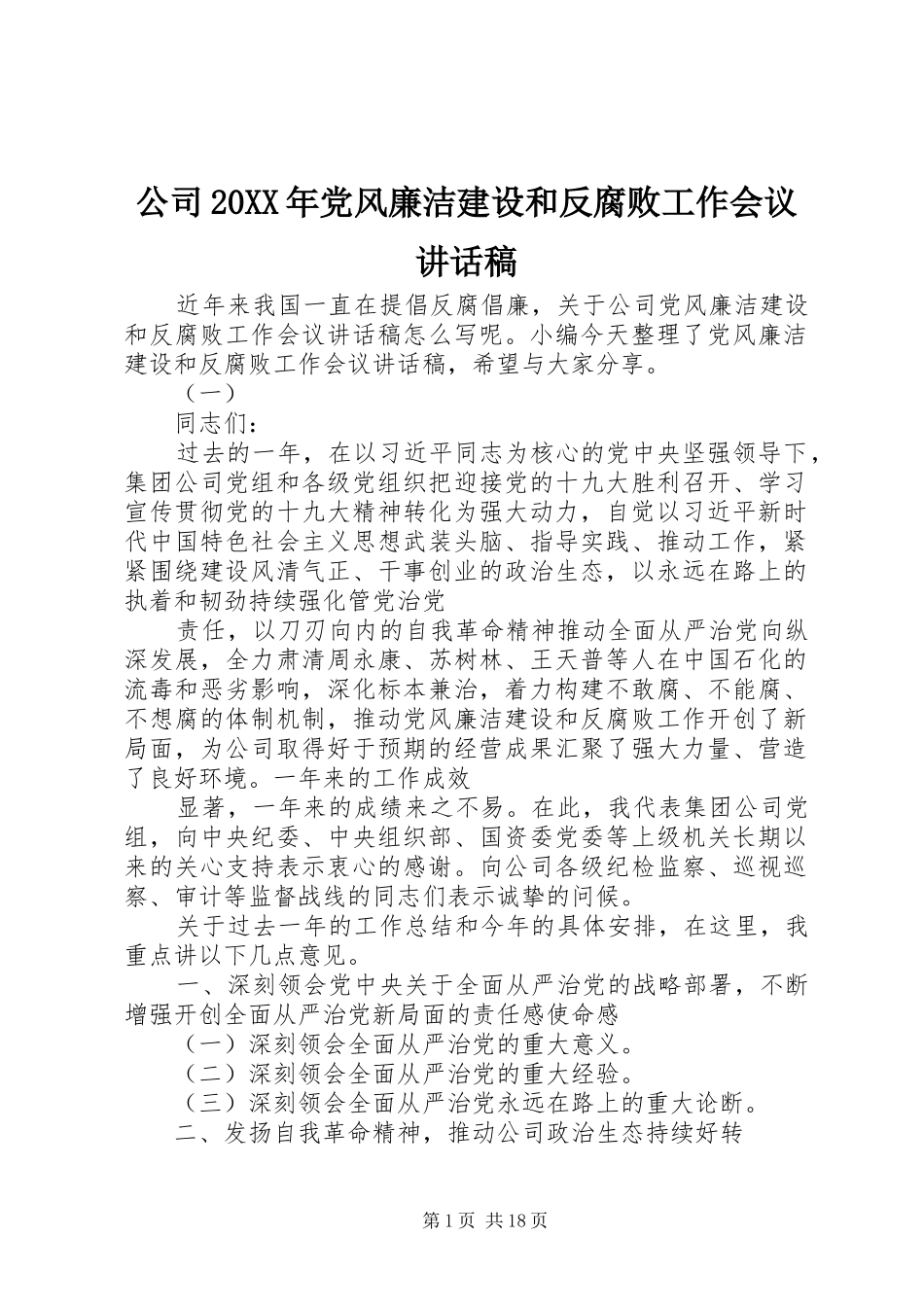 公司20XX年党风廉洁建设和反腐败工作会议讲话稿

近年来我国一直在提倡反腐倡廉，关于公司党风廉洁建设和反腐败工作会议讲话稿怎么写呢。小编今天整理了党风廉洁建设和反腐败工作会议讲话稿，希望与大家分享。

（一）

同志们：

过去的一年，在以习近平同志为核心的党中央坚强领导下，集团公司党组和各级党组织把迎接党的十九大胜利召开、学习宣传贯彻党的十九大精神转化为强大动力，自觉以习近平新时代中国特色社会主义思想武装头脑、指导实践、推动工作，紧紧围绕建设风清气正、干事创业的政治生态，以永远在路上的执着和韧劲持续强化管党治党

责任，以刀刃向内的自我革命精神推动全面从严治党向纵深发展，全力肃清周永康、苏树林、王天普等人在中国石化的流毒和恶劣影响，深化标本兼治，着力构建不敢腐、不能腐、不想腐的体制机制，推动党风廉洁建设和反腐败工作开创了新局面，为公司取得好于预期的经营成果汇聚了强大力量、营造了良好环境。一年来的工作成效

显著，一年来的成绩来之不易。在此，我代表集团公司党组，向中央纪委、中央组织部、国资委党委等上级机关长期以来的关心支持表示衷心的感谢。向公司各级纪检监察、巡视巡察、审计等监督战线的同志们表示诚挚的问候。

关于过去一年的工作总结和今年的具体安排，在这里，我重点讲以下几点意见。

一、深刻领会党中央关于全面从严治党的战略部署，不断增强开创全面从严治党新局面的责任感使命感

（一）深刻领会全面从严治党的重大意义。

（二）深刻领会全面从严治党的重大经验。

（三）深刻领会全面从严治党永远在路上的重大论断。

二、发扬自我革命精神，推动公司政治生态持续好转

第1页 共18页